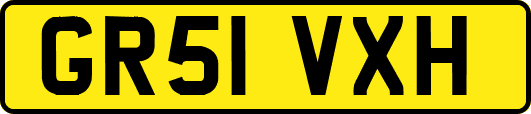 GR51 VXH